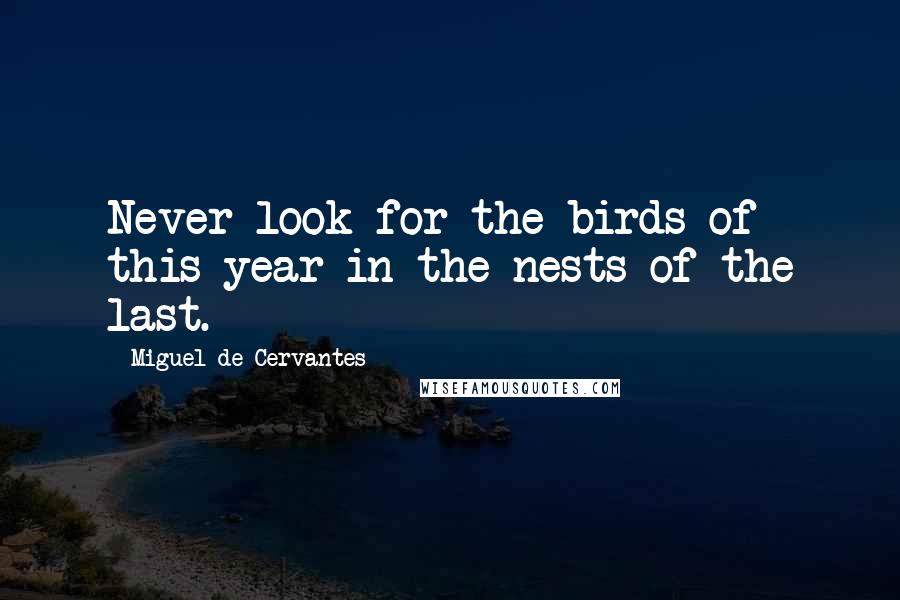 Never look for the birds of this year in the nests of the last.

Miguel de Cervantes

WISEFAMOUSQUOTES.COM